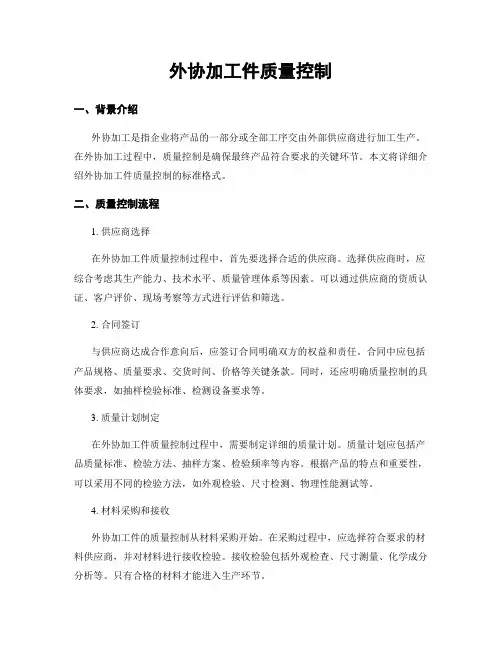 外协加工件质量控制

一、背景介绍

外协加工是指企业将产品的一部分或全部工序交由外部供应商进行加工生产。在外协加工过程中，质量控制是确保最终产品符合要求的关键环节。本文将详细介绍外协加工件质量控制的标准格式。

二、质量控制流程

1. 供应商选择

在外协加工件质量控制过程中，首先要选择合适的供应商。选择供应商时，应综合考虑其生产能力、技术水平、质量管理体系等因素。可以通过供应商的资质认证、客户评价、现场考察等方式进行评估和筛选。

2. 合同签订

与供应商达成合作意向后，应签订合同明确双方的权益和责任。合同中应包括产品规格、质量要求、交货时间、价格等关键条款。同时，还应明确质量控制的具体要求，如抽样检验标准、检测设备要求等。

3. 质量计划制定

在外协加工件质量控制过程中，需要制定详细的质量计划。质量计划应包括产品质量标准、检验方法、抽样方案、检验频率等内容。根据产品的特点和重要性，可以采用不同的检验方法，如外观检验、尺寸检测、物理性能测试等。

4. 材料采购和接收

外协加工件的质量控制从材料采购开始。在采购过程中，应选择符合要求的材料供应商，并对材料进行接收检验。接收检验包括外观检查、尺寸测量、化学成分分析等。只有合格的材料才能进入生产环节。